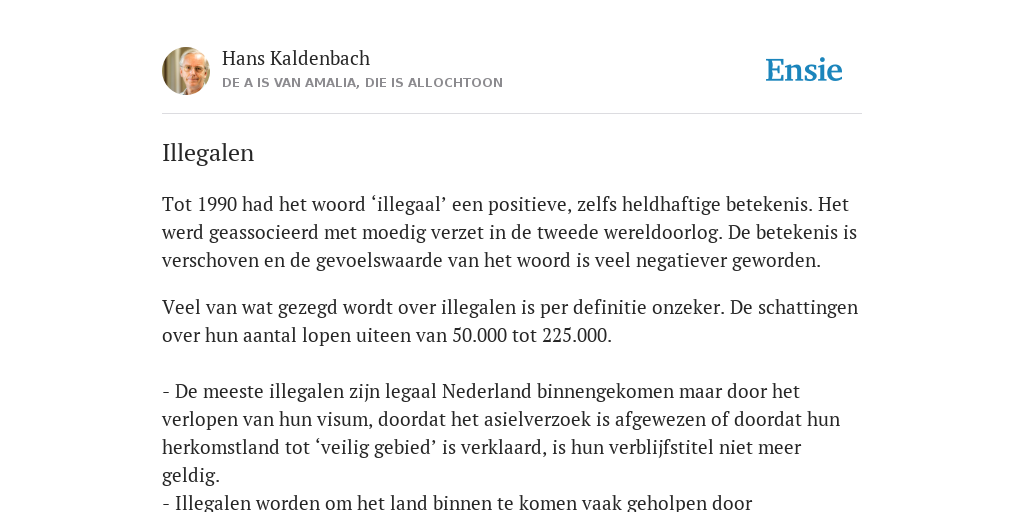 Hans Kaldenbach
DE A IS VAN AMALIA, DIE IS ALLOCHTOON

Ensie

Illegalen

Tot 1990 had het woord ‘illegaal’ een positieve, zelfs heldhaftige betekenis. Het werd geassocieerd met moedig verzet in de tweede wereldoorlog. De betekenis is verschoven en de gevoelswaarde van het woord is veel negatiever geworden.

Veel van wat gezegd wordt over illegalen is per definitie onzeker. De schattingen over hun aantal lopen uiteen van 50.000 tot 225.000.

- De meeste illegalen zijn legaal Nederland binnengekomen maar door het verlopen van hun visum, doordat het asielverzoek is afgewezen of doordat hun herkomstland tot ‘veilig gebied’ is verklaard, is hun verblijfstitel niet meer geldig.
- Illegalen worden om het land binnen te komen vaak geholpen door